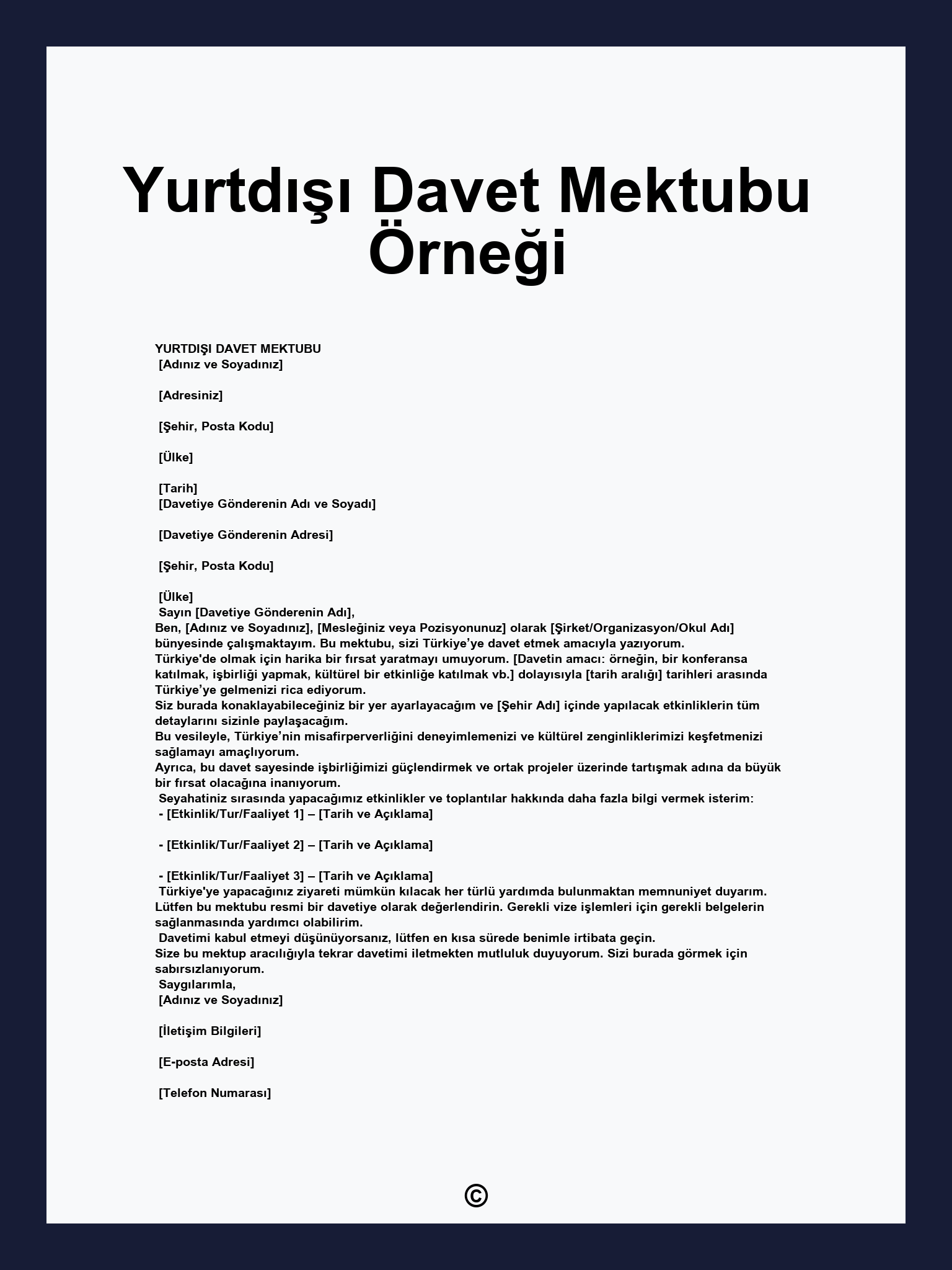 Yurtdışı Davet Mektubu Örneği

YURTDIŞI DAVET MEKTUBU
[Adınız ve Soyadınız]

[Adresiniz]

[Şehir, Posta Kodu]

[Ülke]

[Tarih]
[Davetiye Gönderenin Adı ve Soyadı]

[Davetiye Gönderenin Adresi]

[Şehir, Posta Kodu]

[Ülke]
Sayın [Davetiye Gönderenin Adı],
Ben, [Adınız ve Soyadınız], [Mesleğiniz veya Pozisyonunuz] olarak [Şirket/Organizasyon/Okul Adı] bünyesinde çalışmaktayım. Bu mektubu, sizi Türkiye’ye davet etmek amacıyla yazıyorum.
Türkiye'de olmak için harika bir fırsat yaratmayı umuyorum. [Davetin amacı: örneğin, bir konferansa katılmak, işbirliği yapmak, kültürel bir etkinliğe katılmak vb.] dolayısıyla [tarih aralığı] tarihleri arasında Türkiye’ye gelmenizi rica ediyorum.
Siz burada konaklayabileceğiniz bir yer ayarlayacağım ve [Şehir Adı] içinde yapılacak etkinliklerin tüm detaylarını sizinle paylaşacağım.
Bu vesileyle, Türkiye’nin misafirperverliğini deneyimlemenizi ve kültürel zenginliklerimizi keşfetmenizi sağlamayı amaçlıyorum.
Ayrıca, bu davet sayesinde işbirliğimizi güçlendirmek ve ortak projeler üzerinde tartışmak adına da büyük bir fırsat olacağına inanıyorum.
Seyahatiniz sırasında yapacağımız etkinlikler ve toplantılar hakkında daha fazla bilgi vermek isterim:
- [Etkinlik/Tur/Faaliyet 1] – [Tarih ve Açıklama]

- [Etkinlik/Tur/Faaliyet 2] – [Tarih ve Açıklama]

- [Etkinlik/Tur/Faaliyet 3] – [Tarih ve Açıklama]
Türkiye'ye yapacağınız ziyareti mümkün kılacak her türlü yardımda bulunmaktan memnuniyet duyarım. Lütfen bu mektubu resmi bir davetiye olarak değerlendirin. Gerekli vize işlemleri için gerekli belgelerin sağlanmasında yardımcı olabilirim.
Davetimi kabul etmeyi düşünüyorsanız, lütfen en kısa sürede benimle irtibata geçin.
Size bu mektup aracılığıyla tekrar davetimi iletmekten mutluluk duyuyorum. Sizi burada görmek için sabırsızlanıyorum.
Saygılarımla,
[Adınız ve Soyadınız]

[İletişim Bilgileri]

[E-posta Adresi]

[Telefon Numarası]

©